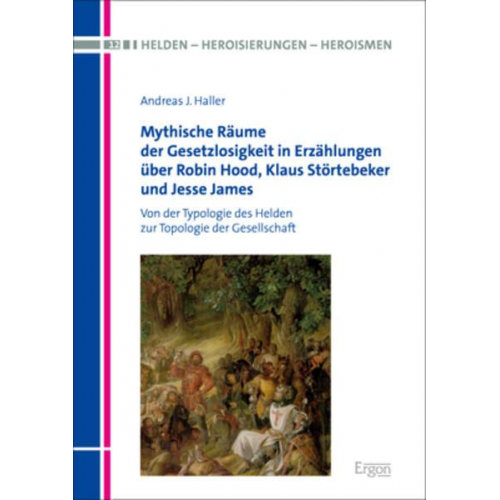 12 HELDEN – HEROISIERUNGEN – HEROISMEN

Andreas J. Haller

Mythische Räume der Gesetzlosigkeit in Erzählungen über Robin Hood, Klaus Störtebeker und Jesse James

Von der Typologie des Helden zur Topologie der Gesellschaft

Ergon